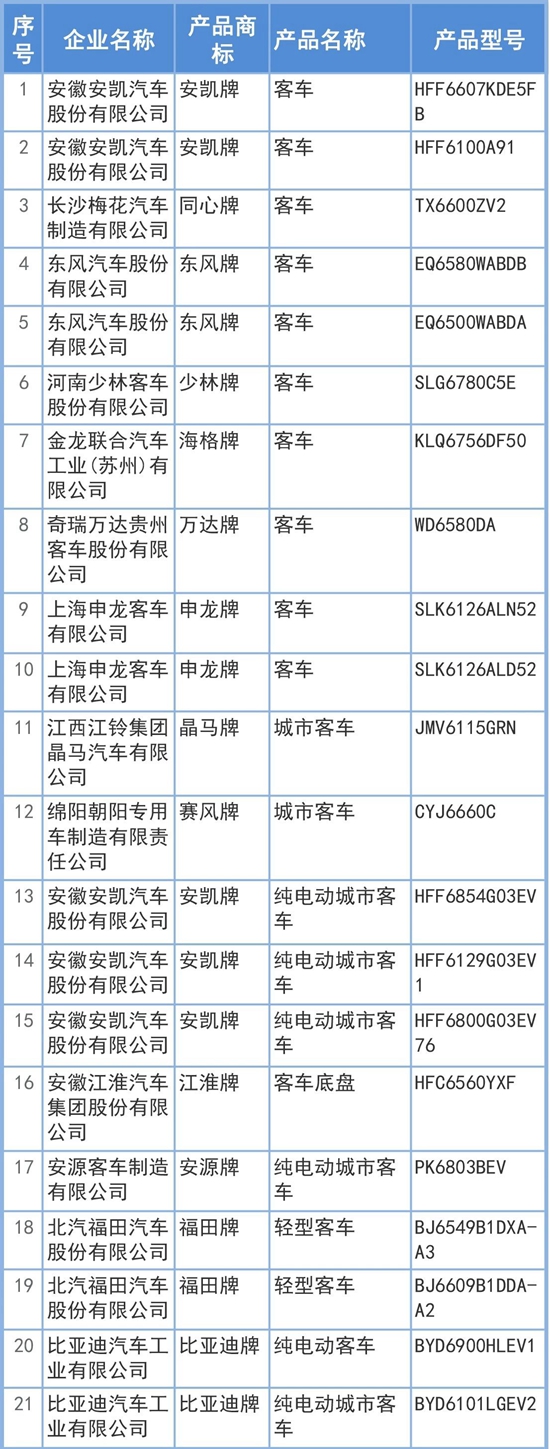 | 序号 | 企业名称 | 产品商标 | 产品名称 | 产品型号 |
|---|---|---|---|---|
| 1 | 安徽安凯汽车股份有限公司 | 安凯牌 | 客车 | HFF6607KDE5FB |
| 2 | 安徽安凯汽车股份有限公司 | 安凯牌 | 客车 | HFF6100A91 |
| 3 | 长沙梅花汽车制造有限公司 | 同心牌 | 客车 | TX6600ZV2 |
| 4 | 东风汽车股份有限公司 | 东风牌 | 客车 | EQ6580WABDB |
| 5 | 东风汽车股份有限公司 | 东风牌 | 客车 | EQ6500WABDA |
| 6 | 河南少林客车股份有限公司 | 少林牌 | 客车 | SLG6780C5E |
| 7 | 金龙联合汽车工业(苏州)有限公司 | 海格牌 | 客车 | KLQ6756DF50 |
| 8 | 奇瑞万达贵州客车股份有限公司 | 万达牌 | 客车 | WD6580DA |
| 9 | 上海申龙客车有限公司 | 申龙牌 | 客车 | SLK6126ALN52 |
| 10 | 上海申龙客车有限公司 | 申龙牌 | 客车 | SLK6126ALD52 |
| 11 | 江西江铃集团晶马汽车有限公司 | 晶马牌 | 城市客车 | JMV6115GRN |
| 12 | 绵阳朝阳专用车制造有限责任公司 | 赛风牌 | 城市客车 | CYJ6660C |
| 13 | 安徽安凯汽车股份有限公司 | 安凯牌 | 纯电动城市客车 | HFF6854G03EV |
| 14 | 安徽安凯汽车股份有限公司 | 安凯牌 | 纯电动城市客车 | HFF6129G03EV1 |
| 15 | 安徽安凯汽车股份有限公司 | 安凯牌 | 纯电动城市客车 | HFF6800G03EV76 |
| 16 | 安徽江淮汽车集团股份有限公司 | 江淮牌 | 客车底盘 | HFC6560YXF |
| 17 | 安源客车制造有限公司 | 安源牌 | 纯电动城市客车 | PK6803BEV |
| 18 | 北汽福田汽车股份有限公司 | 福田牌 | 轻型客车 | BJ6549B1DXA-A3 |
| 19 | 北汽福田汽车股份有限公司 | 福田牌 | 轻型客车 | BJ6609B1DDA-A2 |
| 20 | 比亚迪汽车工业有限公司 | 比亚迪牌 | 纯电动客车 | BYD6900HLEV1 |
| 21 | 比亚迪汽车工业有限公司 | 比亚迪牌 | 纯电动城市客车 | BYD6101LGEV2 |